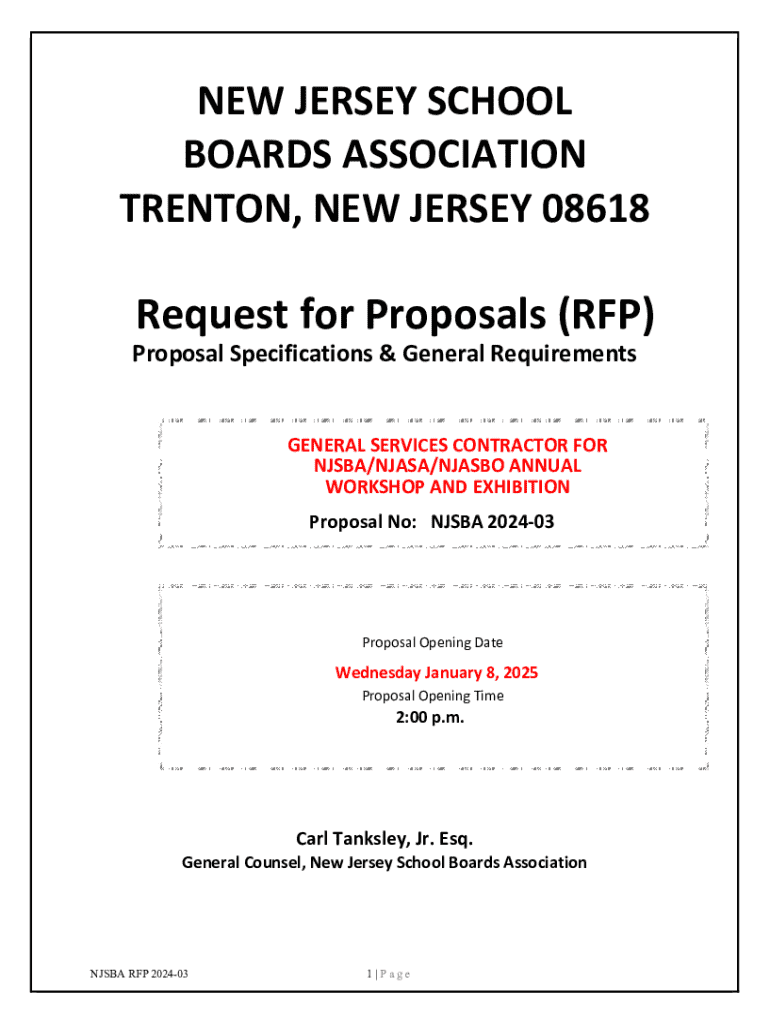 NEW JERSEY SCHOOL BOARDS ASSOCIATION TRENTON, NEW JERSEY 08618

Request for Proposals (RFP)

Proposal Specifications & General Requirements

GENERAL SERVICES CONTRACTOR FOR NJSBA/NJASA/NJASBO ANNUAL WORKSHOP AND EXHIBITION

Proposal No: NJSBA 2024-03

Proposal Opening Date

Wednesday January 8, 2025

Proposal Opening Time

2:00 p.m.

Carl Tanksley, Jr. Esq.

General Counsel, New Jersey School Boards Association

NJSBA RFP 2024-03

1 | Page